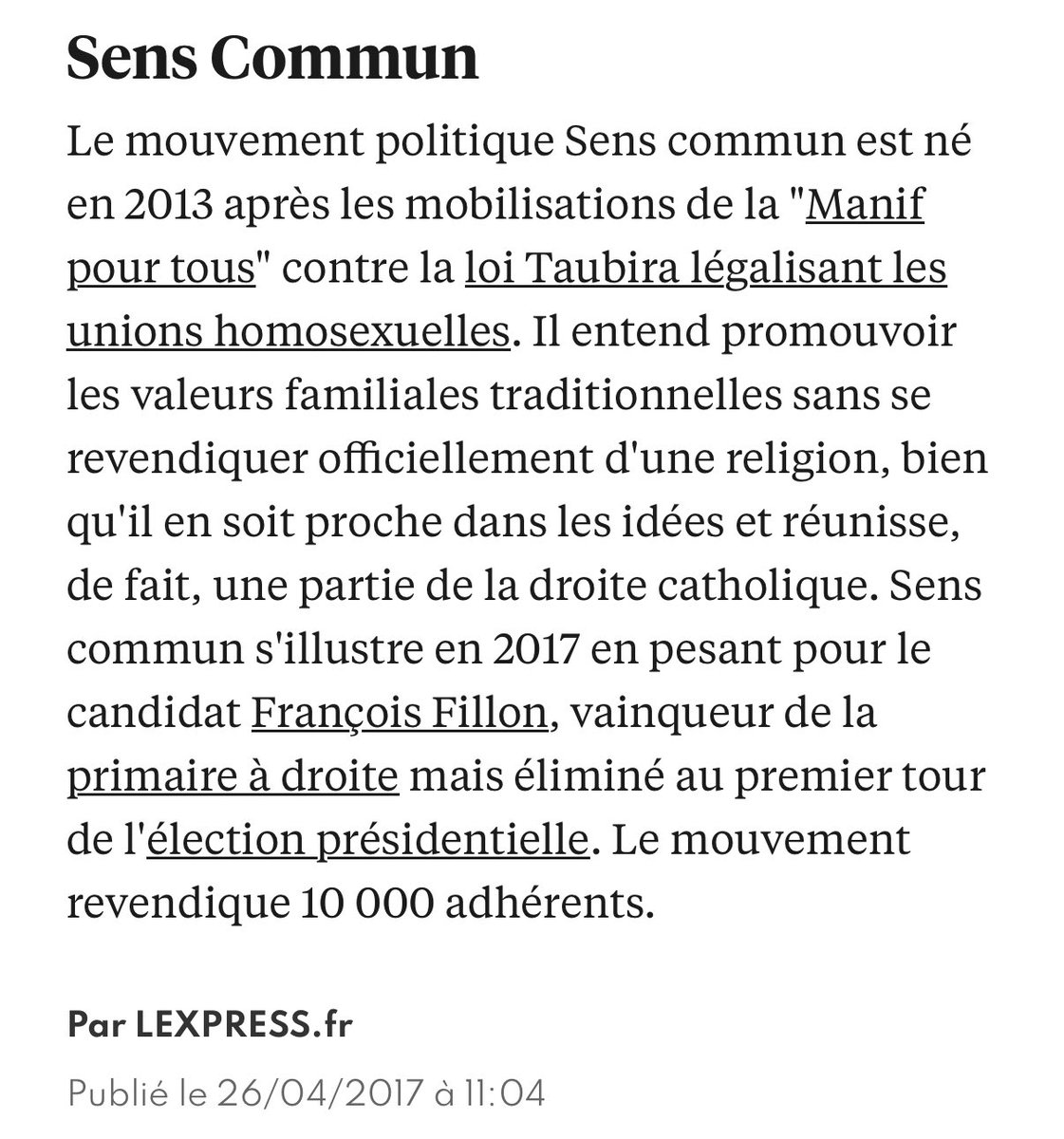 Sens Commun

Le mouvement politique Sens commun est né en 2013 après les mobilisations de la "Manif pour tous" contre la loi Taubira légalisant les unions homosexuelles. Il entend promouvoir les valeurs familiales traditionnelles sans se revendiquer officiellement d'une religion, bien qu'il en soit proche dans les idées et réunisse, de fait, une partie de la droite catholique. Sens commun s'illustre en 2017 en pesant pour le candidat François Fillon, vainqueur de la primaire à droite mais éliminé au premier tour de l'élection présidentielle. Le mouvement revendique 10 000 adhérents.

Par LEXPRESS.fr

Publié le 26/04/2017 à 11:04